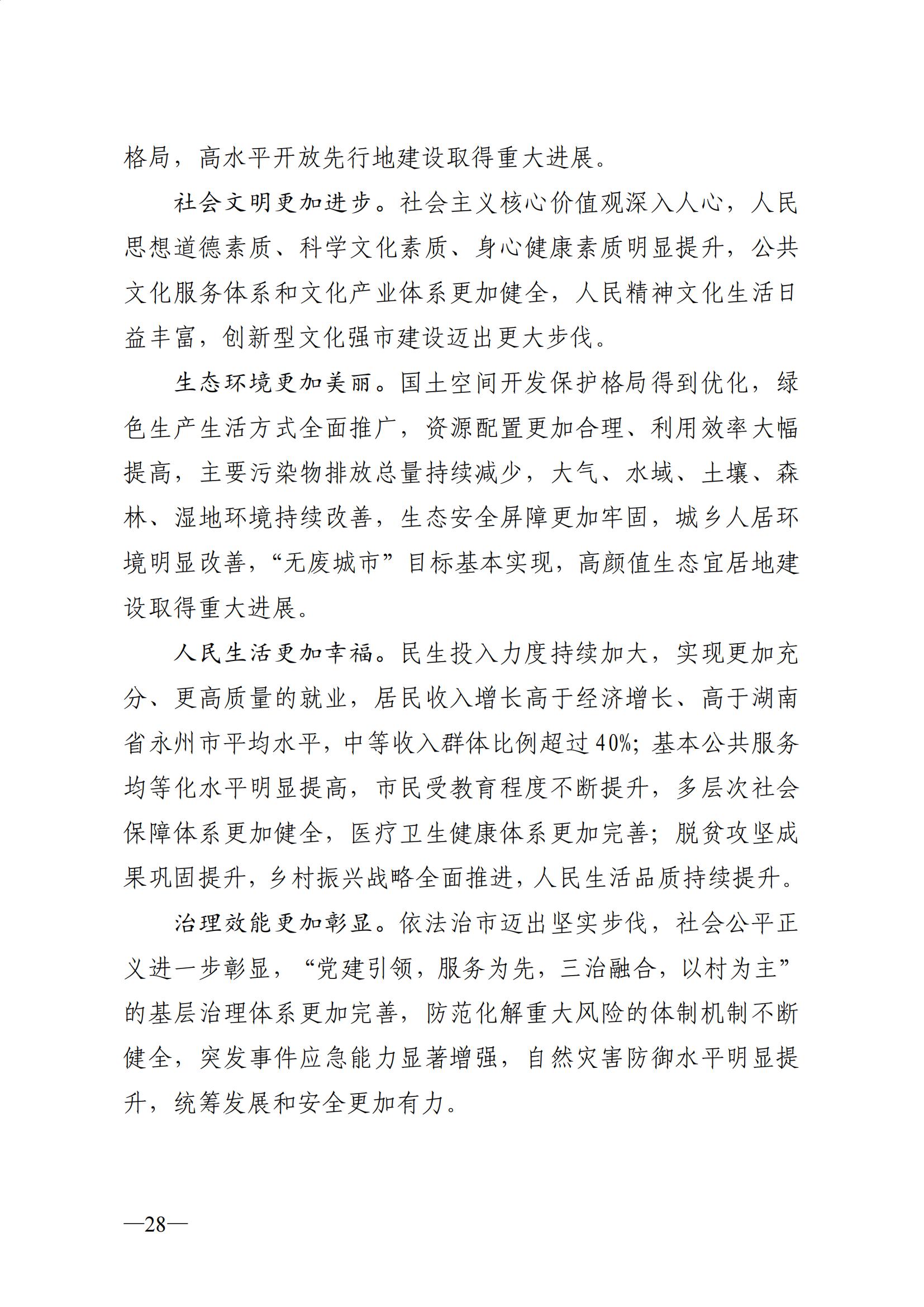 格局，高水平开放先行地建设取得重大进展。

社会文明更加进步。社会主义核心价值观深入人心，人民思想道德素质、科学文化素质、身心健康素质明显提升，公共文化服务体系和文化产业体系更加健全，人民精神文化生活日益丰富，创新型文化强市建设迈出更大步伐。

生态环境更加美丽。国土空间开发保护格局得到优化，绿色生产生活方式全面推广，资源配置更加合理、利用效率大幅提高，主要污染物排放总量持续减少，大气、水域、土壤、森林、湿地环境持续改善，生态安全屏障更加牢固，城乡人居环境明显改善，“无废城市”目标基本实现，高颜值生态宜居地建设取得重大进展。

人民生活更加幸福。民生投入力度持续加大，实现更加充分、更高质量的就业，居民收入增长高于经济增长、高于湖南省永州市平均水平，中等收入群体比例超过40%；基本公共服务均等化水平明显提高，市民受教育程度不断提升，多层次社会保障体系更加健全，医疗卫生健康体系更加完善；脱贫攻坚成果巩固提升，乡村振兴战略全面推进，人民生活品质持续提升。

治理效能更加彰显。依法治市迈出坚实步伐，社会公平正义进一步彰显，“党建引领，服务为先，三治融合，以村为主”的基层治理体系更加完善，防范化解重大风险的体制机制不断健全，突发事件应急能力显著增强，自然灾害防御水平明显提升，统筹发展和安全更加有力。

—28—